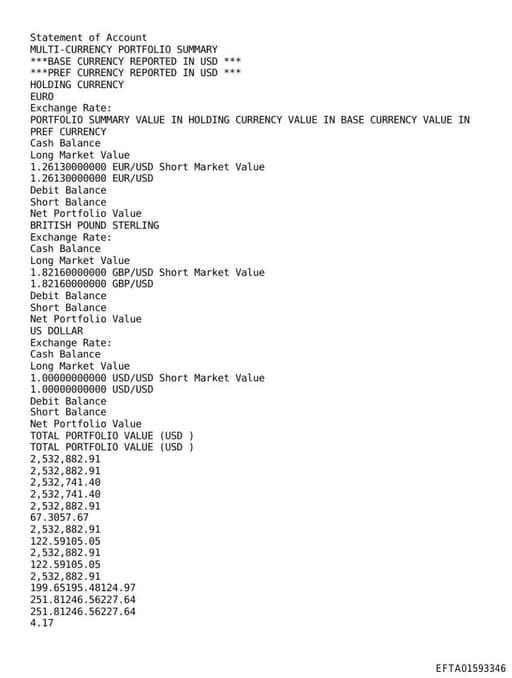 Statement of Account
MULTI-CURRENCY PORTFOLIO SUMMARY
***BASE CURRENCY REPORTED IN USD ***
***PREF CURRENCY REPORTED IN USD ***
HOLDING CURRENCY
EURO
Exchange Rate:
PORTFOLIO SUMMARY VALUE IN HOLDING CURRENCY VALUE IN BASE CURRENCY VALUE IN PREF CURRENCY
Cash Balance
Long Market Value
1.26130000000 EUR/USD Short Market Value
1.26130000000 EUR/USD
Debit Balance
Short Balance
Net Portfolio Value
BRITISH POUND STERLING
Exchange Rate:
Cash Balance
Long Market Value
1.82160000000 GBP/USD Short Market Value
1.82160000000 GBP/USD
Debit Balance
Short Balance
Net Portfolio Value
US DOLLAR
Exchange Rate:
Cash Balance
Long Market Value
1.00000000000 USD/USD Short Market Value
1.00000000000 USD/USD
Debit Balance
Short Balance
Net Portfolio Value
TOTAL PORTFOLIO VALUE (USD )
TOTAL PORTFOLIO VALUE (USD )
2,532,882.91
2,532,882.91
2,532,741.40
2,532,741.40
2,532,882.91
67.3057.67
2,532,882.91
122.59105.05
2,532,882.91
122.59105.05
2,532,882.91
199.65195.48124.97
251.81246.56227.64
251.81246.56227.64
4.17

EFTA01593346